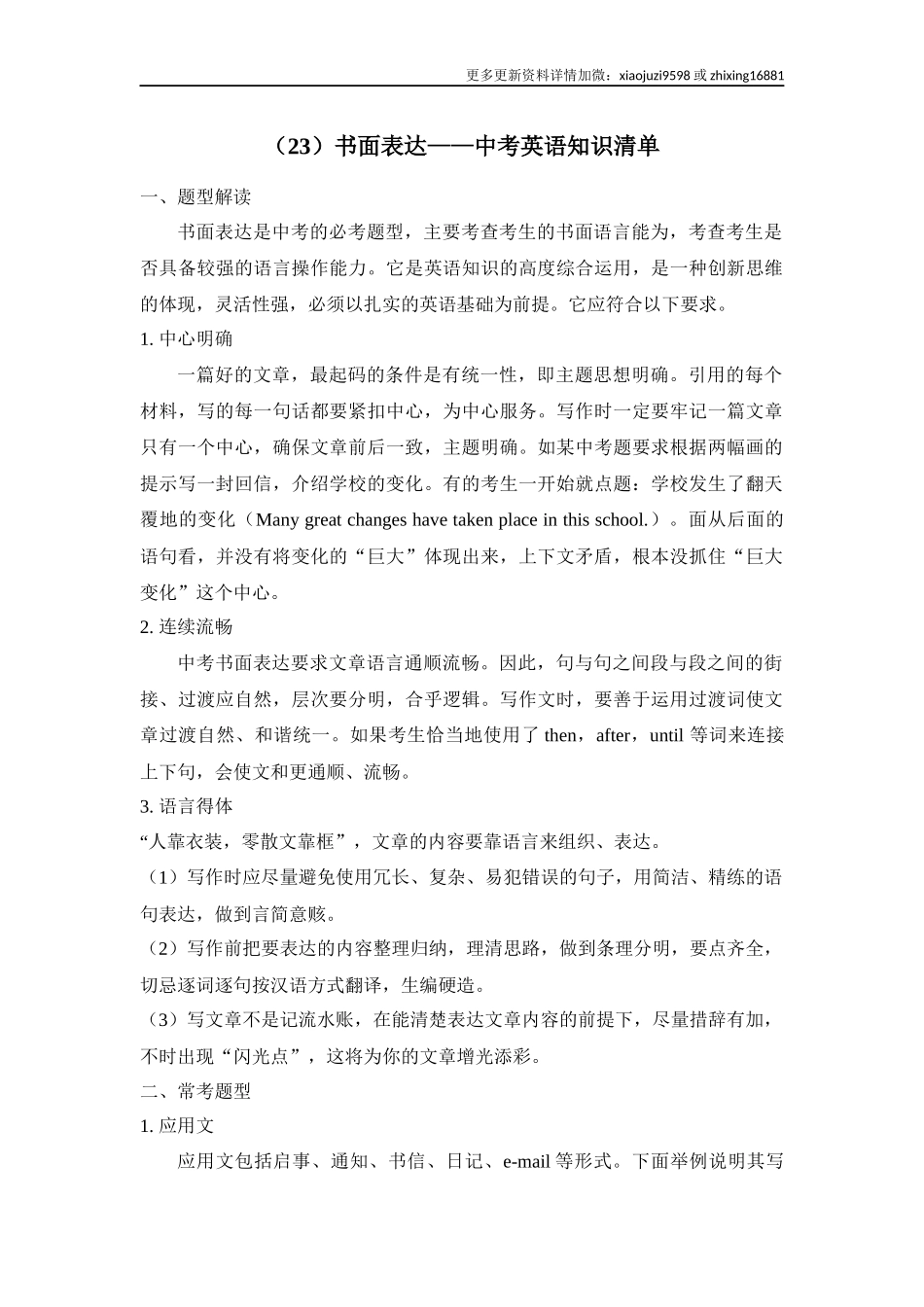 更多更新资料详情加微：xiaojuzi9598 或 zhixing16881

（23）书面表达——中考英语知识清单

一、题型解读

书面表达是中考的必考题型，主要考查考生的书面语言能为，考查考生是否具备较强的语言操作能力。它是英语知识的高度综合运用，是一种创新思维的体现，灵活性强，必须以扎实的英语基础为前提。它应符合以下要求。

1. 中心明确

一篇好的文章，最起码的条件是有统一性，即主题思想明确。引用的每个材料，写的每一句话都要紧扣中心，为中心服务。写作时一定要牢记一篇文章只有一个中心，确保文章前后一致，主题明确。如某中考题要求根据两幅画的提示写一封回信，介绍学校的变化。有的考生一开始就点题：学校发生了翻天覆地的变化（Many great changes have taken place in this school.）。面从后面的语句看，并没有将变化的“巨大”体现出来，上下文矛盾，根本没抓住“巨大变化”这个中心。

2. 连续流畅

中考书面表达要求文章语言通顺流畅。因此，句与句之间段与段之间的街接、过渡应自然，层次要分明，合乎逻辑。写作文时，要善于运用过渡词使文章过渡自然、和谐统一。如果考生恰当地使用了 then，after，until 等词来连接上下句，会使文和更通顺、流畅。

3. 语言得体

“人靠衣装，零散文靠框”，文章的内容要靠语言来组织、表达。

（1）写作时应尽量避免使用冗长、复杂、易犯错误的句子，用简洁、精练的语句表达，做到言简意赅。

（2）写作前把要表达的内容整理归纳，理清思路，做到条理分明，要点齐全，切忌逐词逐句按汉语方式翻译，生编硬造。

（3）写文章不是记流水账，在能清楚表达文章内容的前提下，尽量措辞有加，不时出现“闪光点”，这将为你的文章增光添彩。

二、常考题型

1. 应用文

应用文包括启事、通知、书信、日记、e-mail 等形式。下面举例说明其写